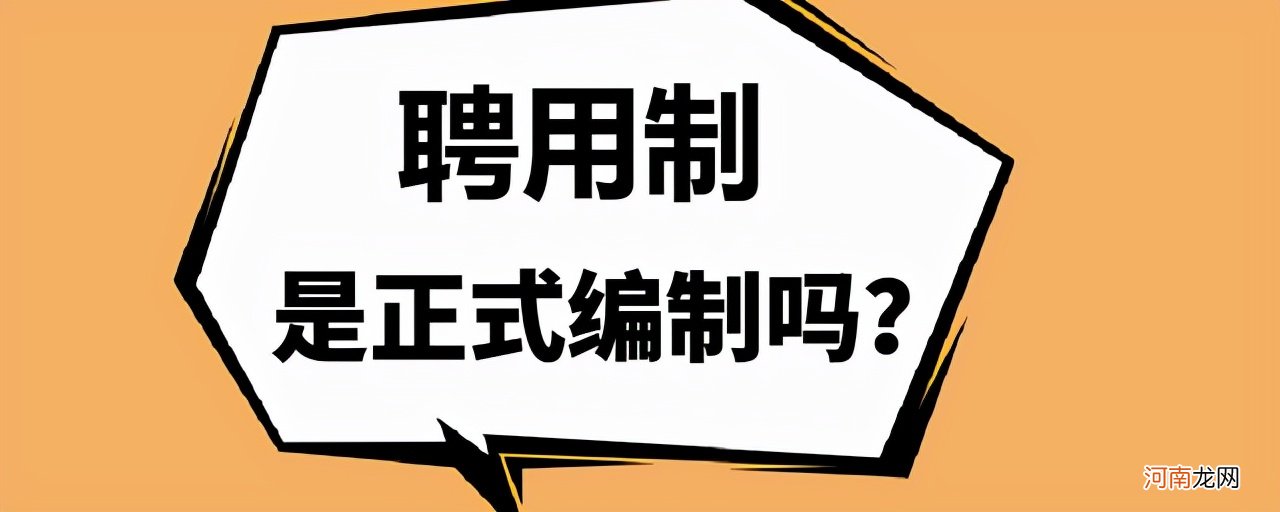 聘用制

是正式编制吗？

河南龙网